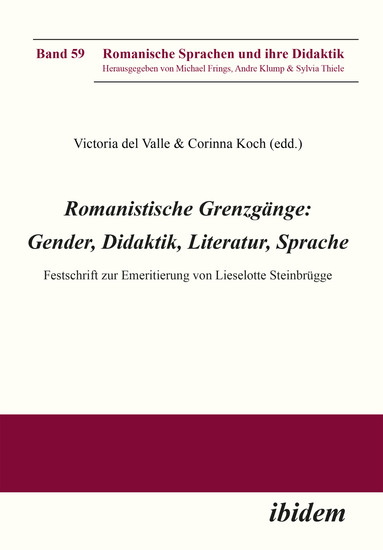 Band 59 Romanische Sprachen und ihre Didaktik
Herausgegeben von Michael Frings, Andre Klump & Sylvia Thiele

Victoria del Valle & Corinna Koch (edd.)

Romanistische Grenzgänge:
Gender, Didaktik, Literatur, Sprache

Festschrift zur Emeritierung von Lieselotte Steinbrügge

ibidem